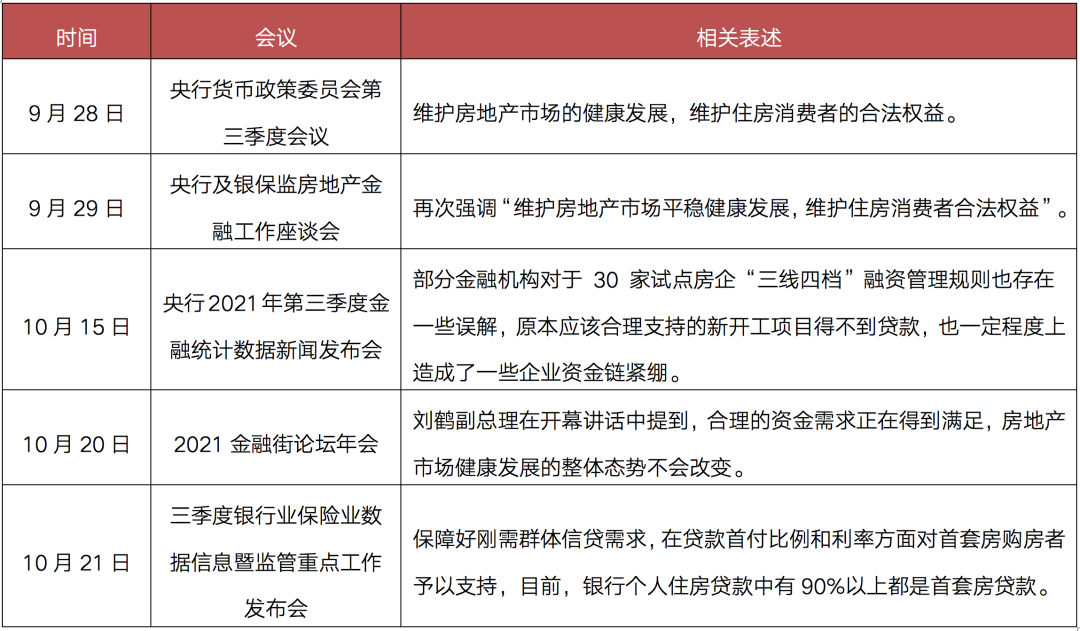 | 时间 | 会议 | 相关表述 |
|---|---|---|
| 9 月 28 日 | 央行货币政策委员会第三季度会议 | 维护房地产市场的健康发展，维护住房消费者的合法权益。 |
| 9 月 29 日 | 央行及银保监房地产金融工作座谈会 | 再次强调“维护房地产市场平稳健康发展，维护住房消费者合法权益”。 |
| 10 月 15 日 | 央行 2021 年第三季度金融统计数据新闻发布会 | 部分金融机构对于 30 家试点房企“三线四档”融资管理规则也存在一些误解，原本应该合理支持的新开工项目得不到贷款，也一定程度上造成了一些企业资金链紧绷。 |
| 10 月 20 日 | 2021 金融街论坛年会 | 刘鹤副总理在开幕讲话中提到，合理的资金需求正在得到满足，房地产市场健康发展的整体态势不会改变。 |
| 10 月 21 日 | 三季度银行业保险业数据信息暨监管重点工作发布会 | 保障好刚需群体信贷需求，在贷款首付比例和利率方面对首套房购房者予以支持，目前，银行个人住房贷款中有 90%以上都是首套房贷款。 |